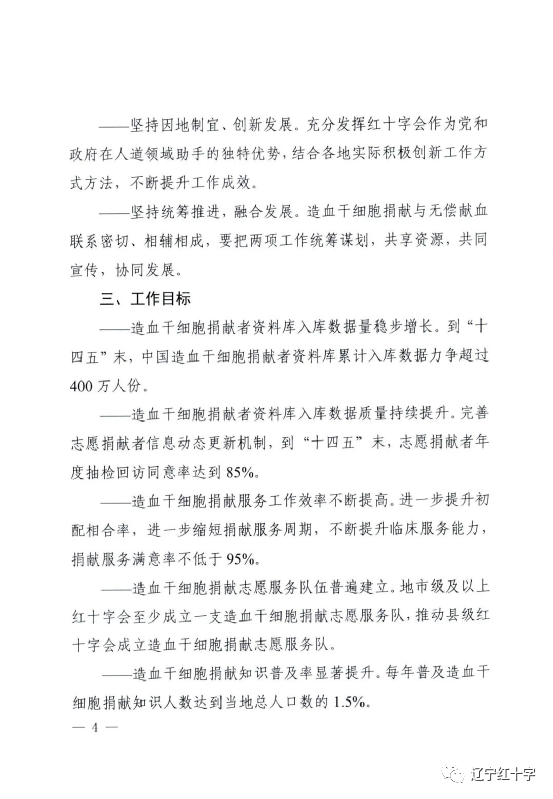 ——坚持因地制宜、创新发展。充分发挥红十字会作为党和政府在人道领域助手的独特优势，结合各地实际积极创新工作方式方法，不断提升工作成效。

——坚持统筹推进，融合发展。造血干细胞捐献与无偿献血联系密切、相辅相成，要把两项工作统筹谋划，共享资源，共同宣传，协同发展。

三、工作目标

——造血干细胞捐献者资料库入库数据量稳步增长。到“十四五”末，中国造血干细胞捐献者资料库累计入库数据力争超过400万人份。

——造血干细胞捐献者资料库入库数据质量持续提升。完善志愿捐献者信息动态更新机制，到“十四五”末，志愿捐献者年度抽检回访同意率达到85%。

——造血干细胞捐献服务工作效率不断提高。进一步提升初配相合率，进一步缩短捐献服务周期，不断提升临床服务能力，捐献服务满意率不低于95%。

——造血干细胞捐献志愿服务队伍普遍建立。地市级及以上红十字会至少成立一支造血干细胞捐献志愿服务队，推动县级红十字会成立造血干细胞捐献志愿服务队。

——造血干细胞捐献知识普及率显著提升。每年普及造血干细胞捐献知识人数达到当地总人口数的1.5%。

— 4 —

辽宁红十字